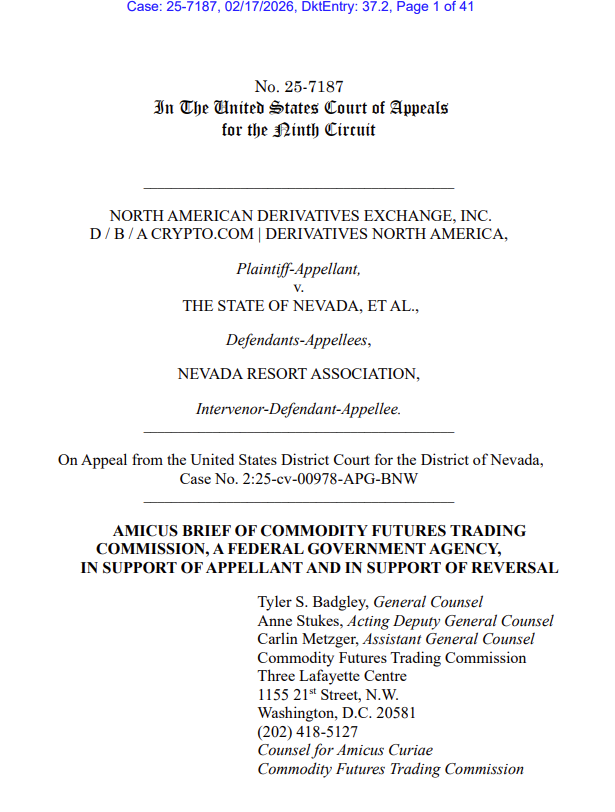 Case: 25-7187, 02/17/2026, DktEntry: 37.2, Page 1 of 41

No. 25-7187
In The United States Court of Appeals
for the Ninth Circuit

NORTH AMERICAN DERIVATIVES EXCHANGE, INC. D / B / A CRYPTO.COM | DERIVATIVES NORTH AMERICA,

Plaintiff-Appellant,
v.
THE STATE OF NEVADA, ET AL.,

Defendants-Appellees,

NEVADA RESORT ASSOCIATION,

Intervenor-Defendant-Appellee.

On Appeal from the United States District Court for the District of Nevada, Case No. 2:25-cv-00978-APG-BNW

AMICUS BRIEF OF COMMODITY FUTURES TRADING COMMISSION, A FEDERAL GOVERNMENT AGENCY, IN SUPPORT OF APPELLANT AND IN SUPPORT OF REVERSAL

Tyler S. Badgley, General Counsel
Anne Stukes, Acting Deputy General Counsel
Carlin Metzger, Assistant General Counsel
Commodity Futures Trading Commission
Three Lafayette Centre
1155 21$^{st}$ Street, N.W.
Washington, D.C. 20581
(202) 418-5127
Counsel for Amicus Curiae
Commodity Futures Trading Commission